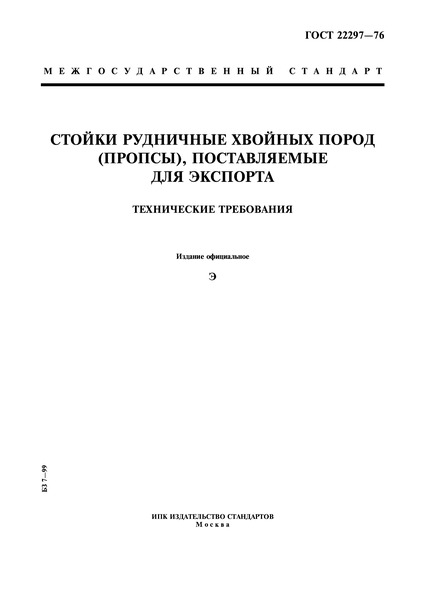 ГОСТ 22297—76

МЕЖГОСУДАРСТВЕННЫЙ СТАНДАРТ

СТОЙКИ РУДНИЧНЫЕ ХВОЙНЫХ ПОРОД (ПРОПСЫ), ПОСТАВЛЯЕМЫЕ ДЛЯ ЭКСПОРТА

ТЕХНИЧЕСКИЕ ТРЕБОВАНИЯ

Издание официальное

Э

БЗ 7—99

ИПК ИЗДАТЕЛЬСТВО СТАНДАРТОВ
Москва